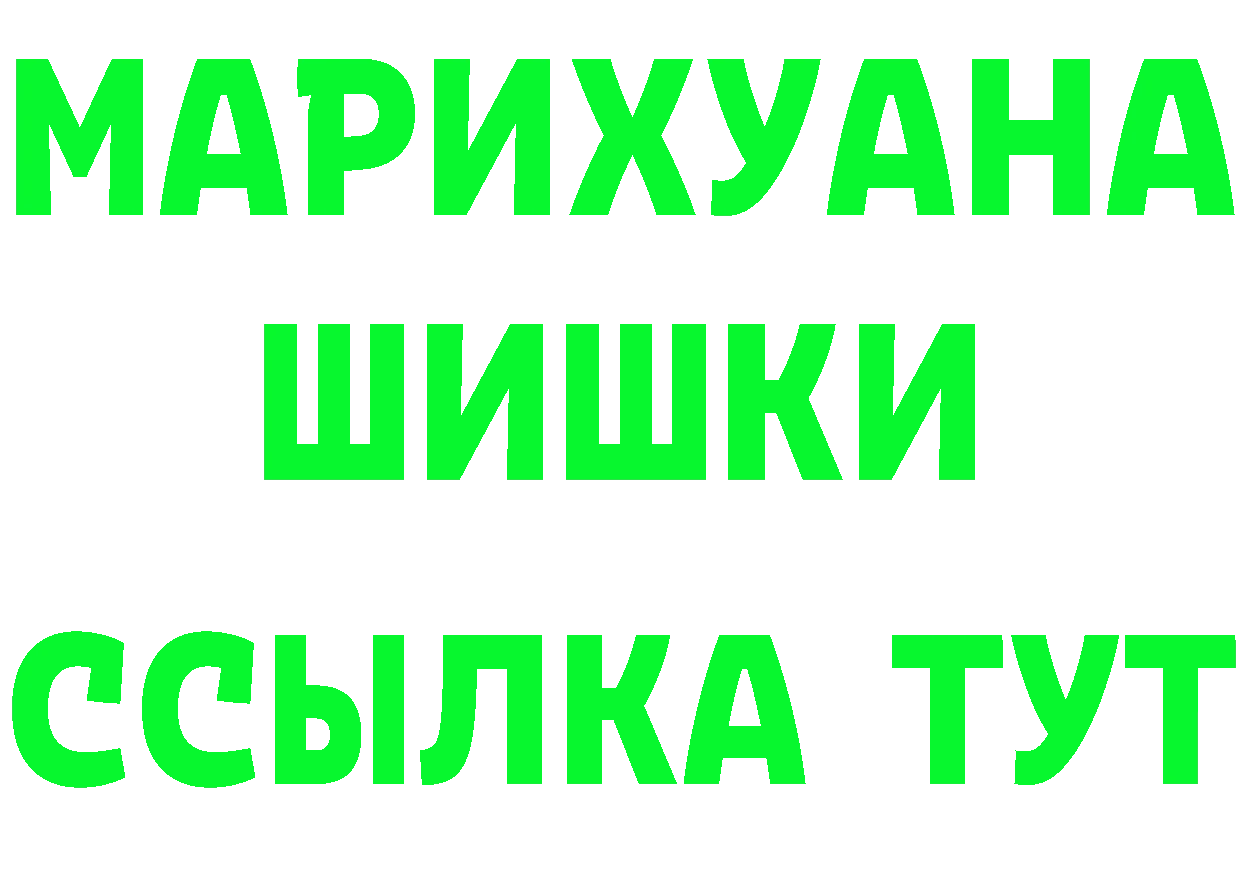 МАРИХУАНА
ШИШКИ
ССЫЛКА ТУТ